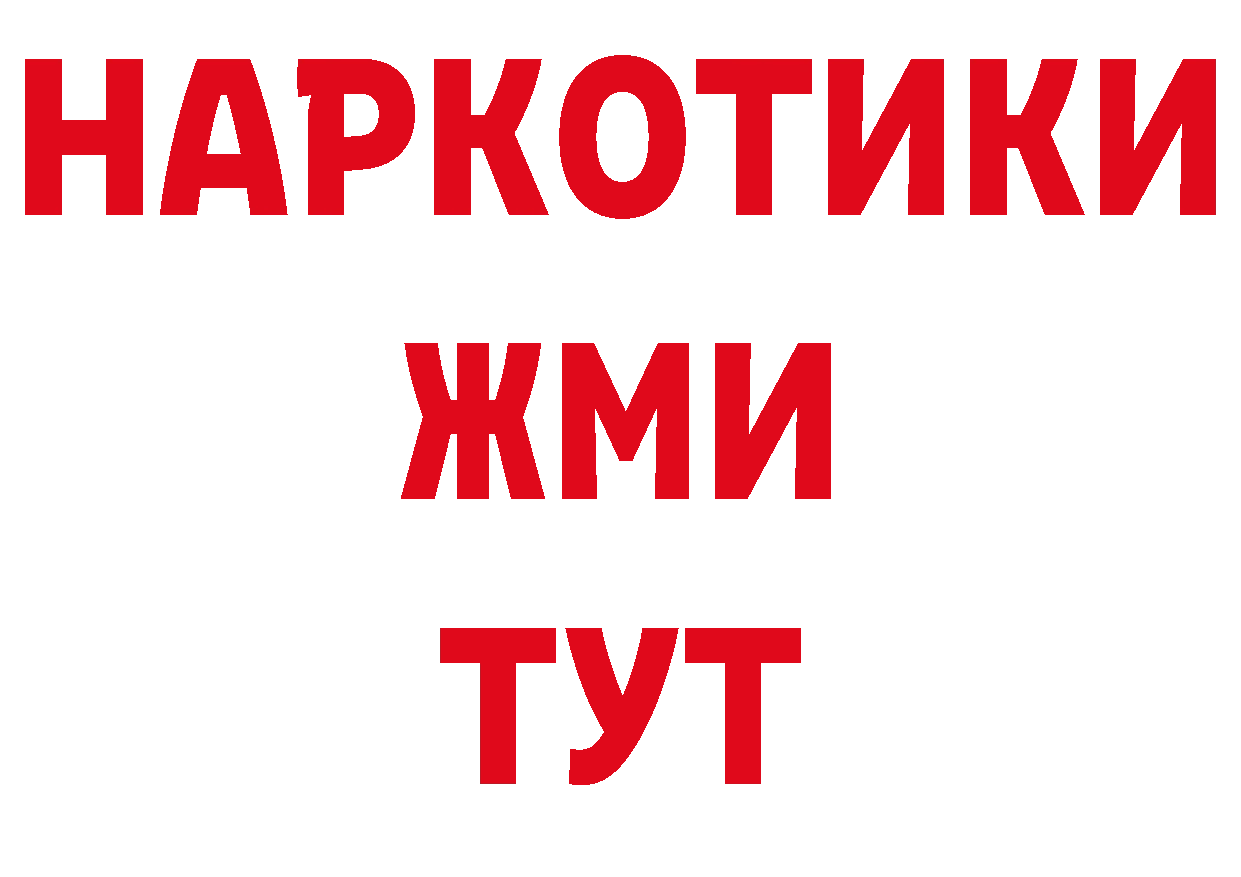 НАРКОТИКИ
ЖМИ
ТУТ